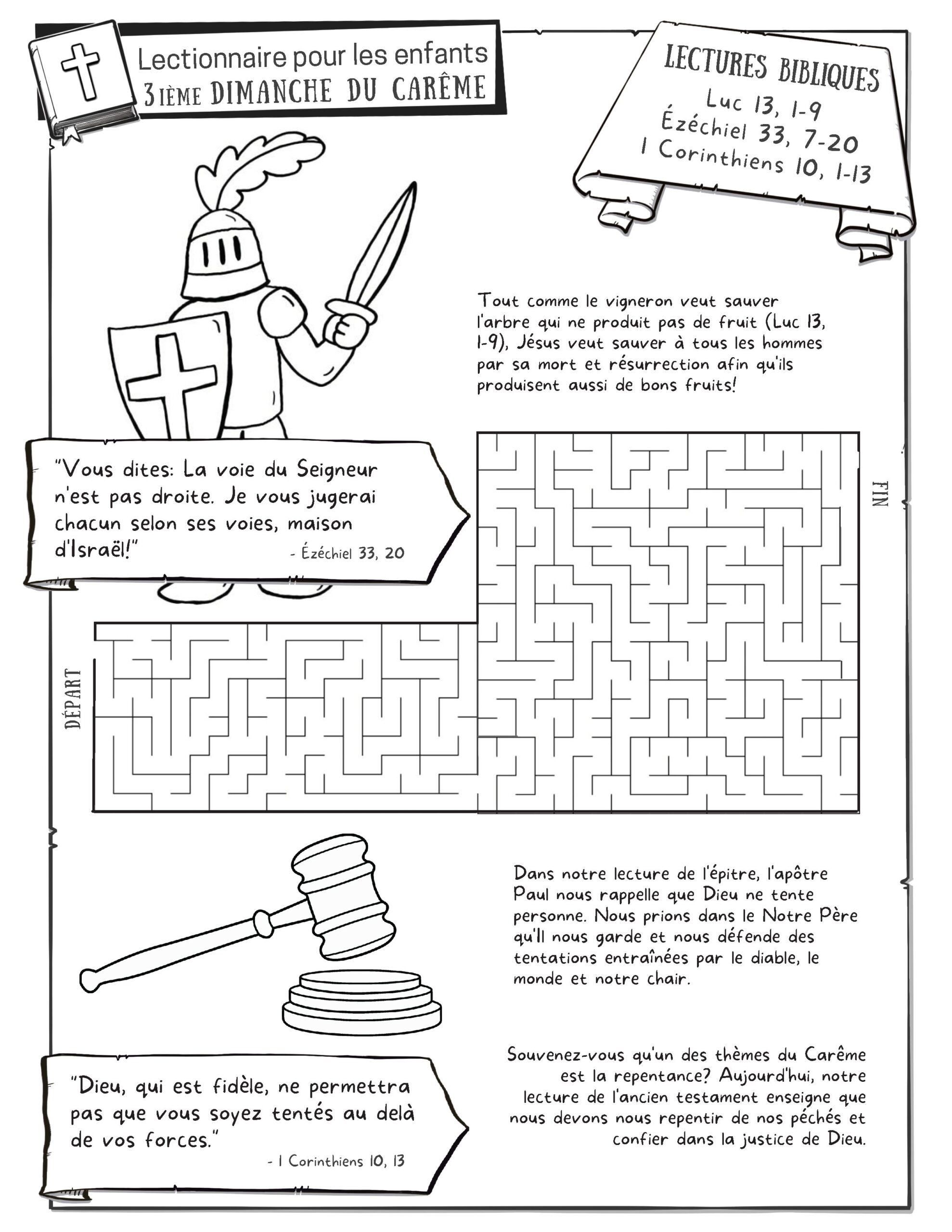 Lectionnaire pour les enfants
3IÈME DIMANCHE DU CARÊME

LECTURES BIBLIQUES
Luc 13, 1-9
Ézéchiel 33, 7-20
1 Corinthiens 10, 1-13

Tout comme le vigneron veut sauver l'arbre qui ne produit pas de fruit (Luc 13, 1-9), Jésus veut sauver à tous les hommes par sa mort et résurrection afin qu'ils produisent aussi de bons fruits!

"Vous dites: La voie du Seigneur n'est pas droite. Je vous jugerai chacun selon ses voies, maison d'Israël!"
- Ézéchiel 33, 20

FIN

DÉPART

Dans notre lecture de l'épitre, l'apôtre Paul nous rappelle que Dieu ne tente personne. Nous prions dans le Notre Père qu'Il nous garde et nous défende des tentations entraînées par le diable, le monde et notre chair.

"Dieu, qui est fidèle, ne permettra pas que vous soyez tentés au delà de vos forces."
- 1 Corinthiens 10, 13

Souvenez-vous qu'un des thèmes du Carême est la repentance? Aujourd'hui, notre lecture de l'ancien testament enseigne que nous devons nous repentir de nos péchés et confier dans la justice de Dieu.